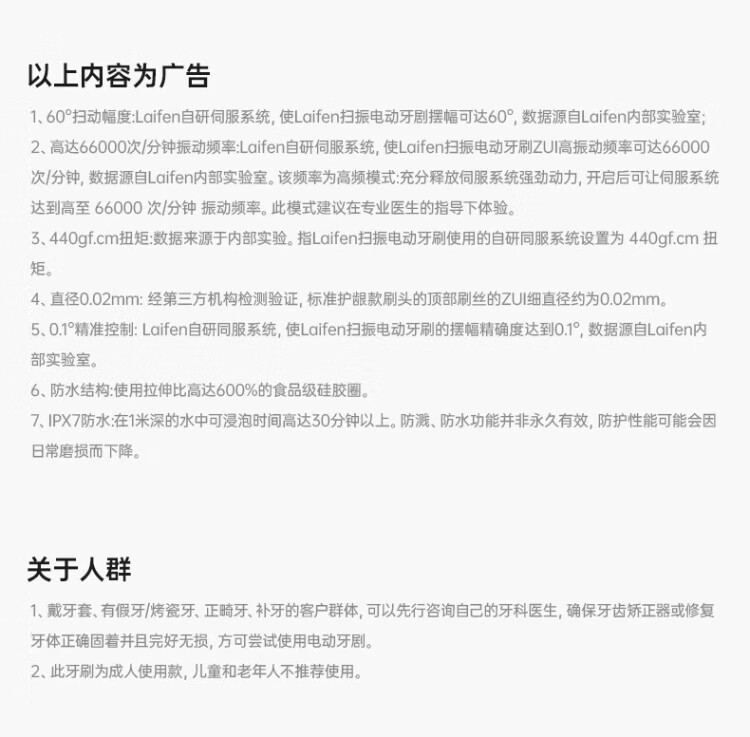 以上内容为广告

1、60°扫动幅度:Laifen自研伺服系统, 使Laifen扫振电动牙刷摆幅可达60°, 数据源自Laifen内部实验室;

2、高达66000次/分钟振动频率:Laifen自研伺服系统, 使Laifen扫振电动牙刷ZUI高振动频率可达66000次/分钟, 数据源自Laifen内部实验室。该频率为高频模式:充分释放伺服系统强劲动力, 开启后可让伺服系统达到高至 66000 次/分钟 振动频率。此模式建议在专业医生的指导下体验。

3、440gf.cm扭矩:数据来源于内部实验。指Laifen扫振电动牙刷使用的自研同服系统设置为 440gf.cm 扭矩。

4、直径0.02mm: 经第三方机构检测验证, 标准护龈款刷头的顶部刷丝的ZUI细直径约为0.02mm。

5、0.1°精准控制: Laifen自研同服系统, 使Laifen扫振电动牙刷的摆幅精确度达到0.1°, 数据源自Laifen内部实验室。

6、防水结构:使用拉伸比高达600%的食品级硅胶圈。

7、IPX7防水:在1米深的水中可浸泡时间高达30分钟以上。防溅、防水功能并非永久有效, 防护性能可能会因日常磨损而下降。

关于人群

1、戴牙套、有假牙/烤瓷牙、正畸牙、补牙的客户群体, 可以先行咨询自己的牙科医生, 确保牙齿矫正器或修复牙体正确固着并且完好无损, 方可尝试使用电动牙刷。

2、此牙刷为成人使用款, 儿童和老年人不推荐使用。